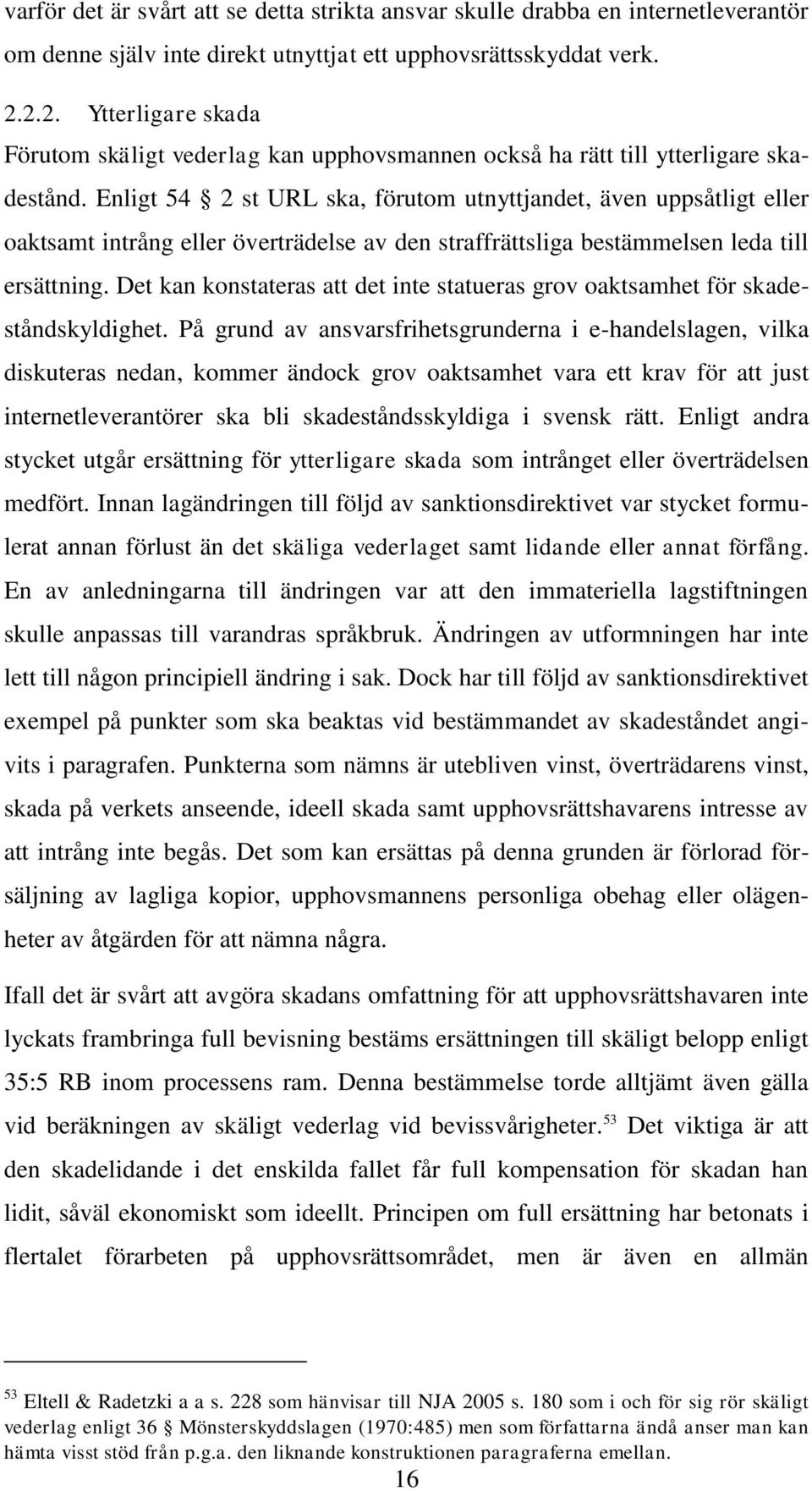 varför det är svårt att se detta strikta ansvar skulle drabba en internetleverantör om denne själv inte direkt utnyttjat ett upphovsrättsskyddat verk.

2.2.2. Ytterligare skada

Förutom skäligt vederlag kan upphovsmannen också ha rätt till ytterligare skadestånd. Enligt 54 § 2 st URL ska, förutom utnyttjandet, även uppsåtligt eller oaktsamt intrång eller överträdelse av den straffrättsliga bestämmelsen leda till ersättning. Det kan konstateras att det inte statueras grov oaktsamhet för skadeståndskyldighet. På grund av ansvarsfrihetsgrunderna i e-handelslagen, vilka diskuteras nedan, kommer ändock grov oaktsamhet vara ett krav för att just internetleverantörer ska bli skadeståndsskyldiga i svensk rätt. Enligt andra stycket utgår ersättning för ytterligare skada som intrånget eller överträdelsen medfört. Innan lagändringen till följd av sanktionsdirektivet var stycket formulerat annan förlust än det skäliga vederlaget samt lidande eller annat förfång. En av anledningarna till ändringen var att den immateriella lagstiftningen skulle anpassas till varandras språkbruk. Ändringen av utformningen har inte lett till någon principiell ändring i sak. Dock har till följd av sanktionsdirektivet exempel på punkter som ska beaktas vid bestämmandet av skadeståndet angivits i paragrafen. Punkterna som nämns är utebliven vinst, överträdarens vinst, skada på verkets anseende, ideell skada samt upphovsrättshavarens intresse av att intrång inte begås. Det som kan ersättas på denna grunden är förlorad försäljning av lagliga kopior, upphovsmannens personliga obehag eller olägenheter av åtgärden för att nämna några.

Ifall det är svårt att avgöra skadans omfattning för att upphovsrättshavaren inte lyckats frambringa full bevisning bestäms ersättningen till skäligt belopp enligt 35:5 RB inom processens ram. Denna bestämmelse torde alltjämt även gälla vid beräkningen av skäligt vederlag vid bevissvårigheter.$^{53}$ Det viktiga är att den skadelidande i det enskilda fallet får full kompensation för skadan han lidit, såväl ekonomiskt som ideellt. Principen om full ersättning har betonats i flertalet förarbeten på upphovsrättsområdet, men är även en allmän

$^{53}$ Eltell & Radetzki a a s. 228 som hänvisar till NJA 2005 s. 180 som i och för sig rör skäligt vederlag enligt 36 § Mönsterskyddslagen (1970:485) men som författarna ändå anser man kan hämta visst stöd från p.g.a. den liknande konstruktionen paragraferna emellan.

16